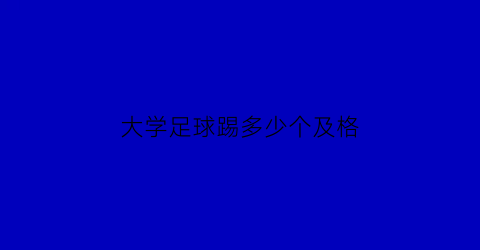 大学足球踢多少个及格